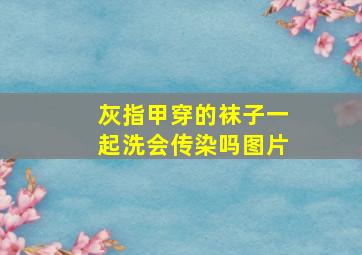 灰指甲穿的袜子一起洗会传染吗图片